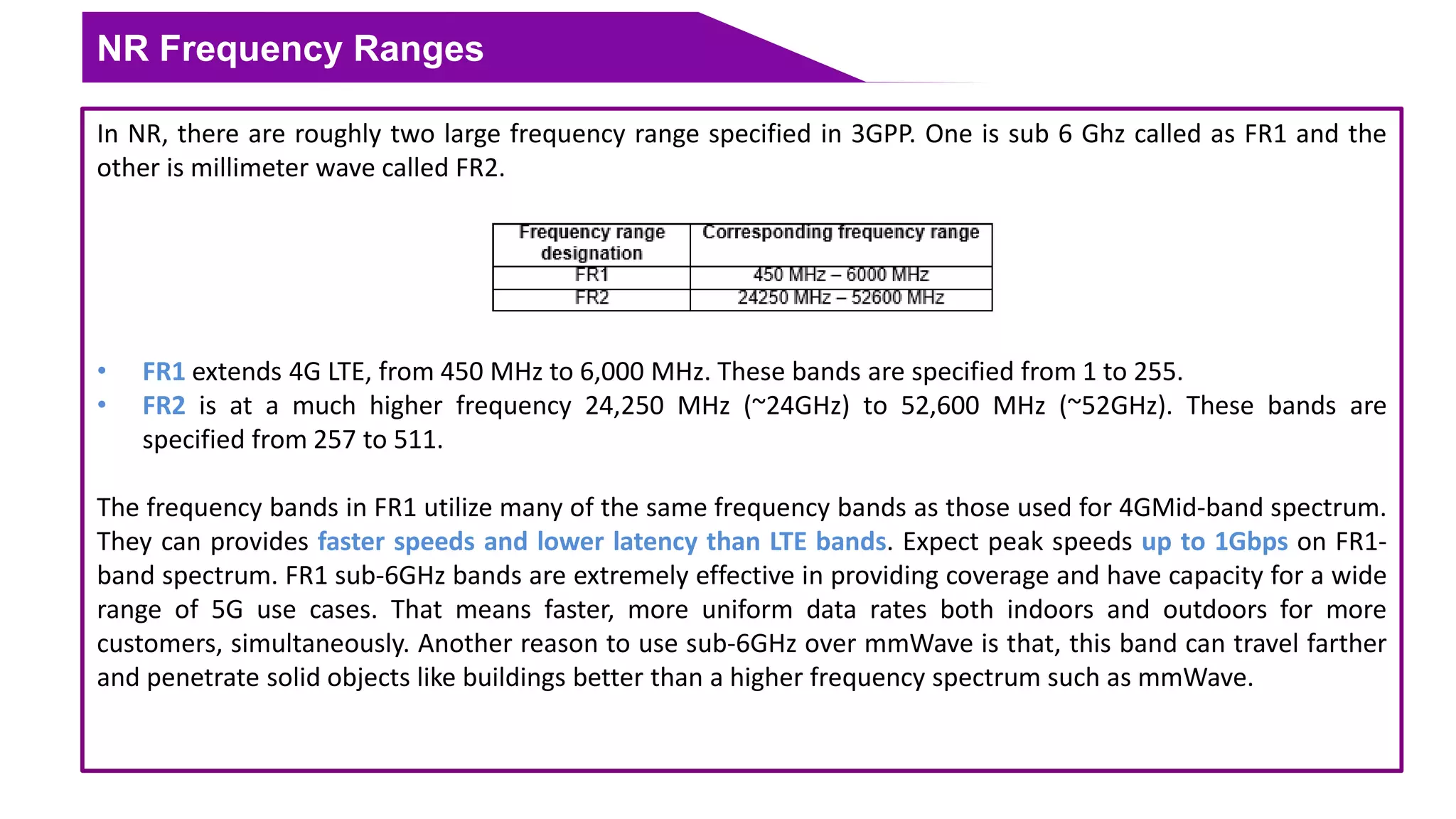 NR Frequency Ranges

In NR, there are roughly two large frequency range specified in 3GPP. One is sub 6 Ghz called as FR1 and the other is millimeter wave called FR2.

| Frequency range designation | Corresponding frequency range |
|---|---|
| FR1 | 450 MHz – 6000 MHz |
| FR2 | 24250 MHz – 52600 MHz |

• FR1 extends 4G LTE, from 450 MHz to 6,000 MHz. These bands are specified from 1 to 255.
• FR2 is at a much higher frequency 24,250 MHz (~24GHz) to 52,600 MHz (~52GHz). These bands are specified from 257 to 511.

The frequency bands in FR1 utilize many of the same frequency bands as those used for 4GMid-band spectrum. They can provides faster speeds and lower latency than LTE bands. Expect peak speeds up to 1Gbps on FR1-band spectrum. FR1 sub-6GHz bands are extremely effective in providing coverage and have capacity for a wide range of 5G use cases. That means faster, more uniform data rates both indoors and outdoors for more customers, simultaneously. Another reason to use sub-6GHz over mmWave is that, this band can travel farther and penetrate solid objects like buildings better than a higher frequency spectrum such as mmWave.